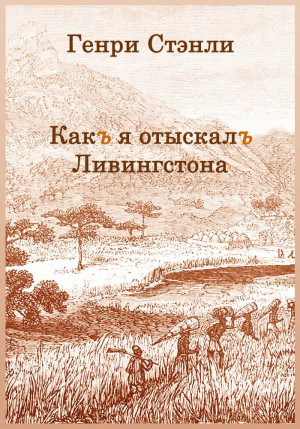 Генри Стэнли

Какъ я отыскалъ Ливингстона